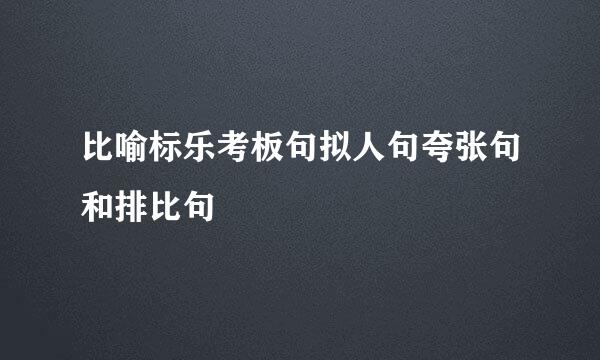 比喻标乐考板句拟人句夸张句和排比句